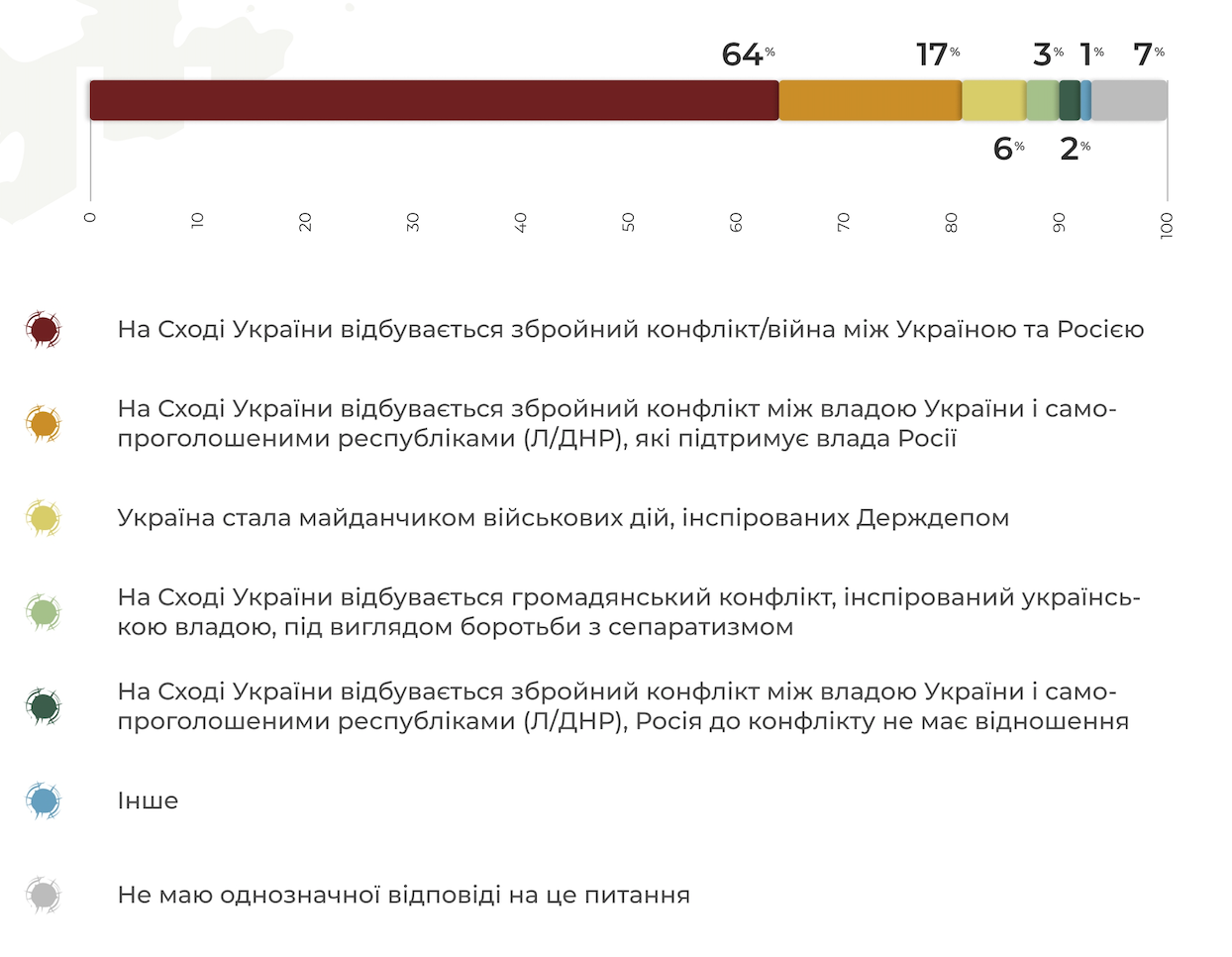 64%	17%	3%	1%	7%

6%	2%

0
10
20
30
40
50
60
70
80
90
100

На Сході України відбувається збройний конфлікт/війна між Україною та Росією

На Сході України відбувається збройний конфлікт між владою України і самопроголошеними республіками (Л/ДНР), які підтримує влада Росії

Україна стала майданчиком військових дій, інспірованих Держдепом

На Сході України відбувається громадянський конфлікт, інспірований українською владою, під виглядом боротьби з сепаратизмом

На Сході України відбувається збройний конфлікт між владою України і самопроголошеними республіками (Л/ДНР), Росія до конфлікту не має відношення

Інше

Не маю однозначної відповіді на це питання